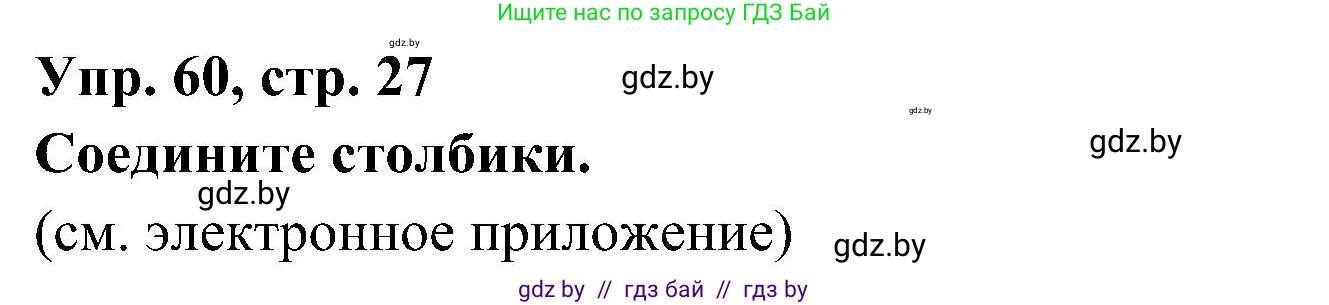 Ищите нас по запросу ГДЗ Бай

gdz.by

Упр. 60, стр. 27

gdz.by

gdz.by

Соедините столбики.

gdz.by

gdz.by

(см. электронное приложение)

gdz.by

gdz by // гдз бай // гдз by